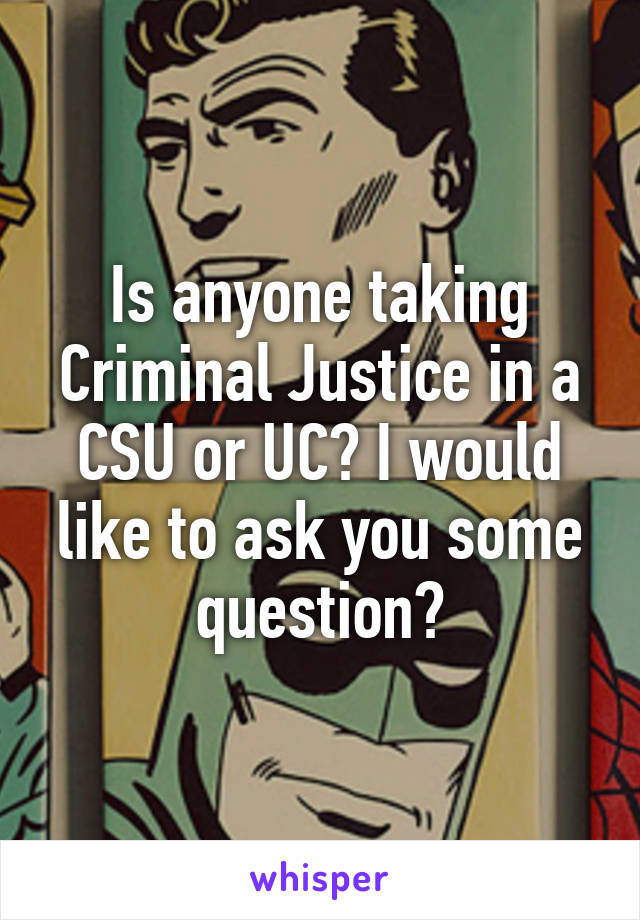 Is anyone taking Criminal Justice in a CSU or UC? I would like to ask you some question?

whisper